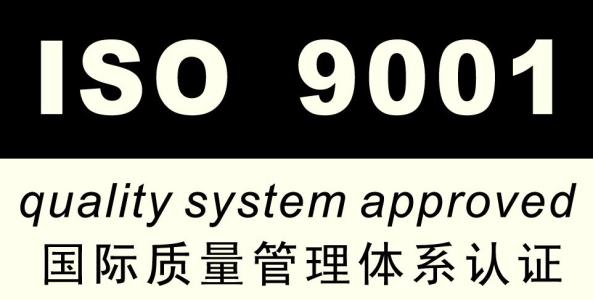 ISO 9001

quality system approved

国际质量管理体系认证